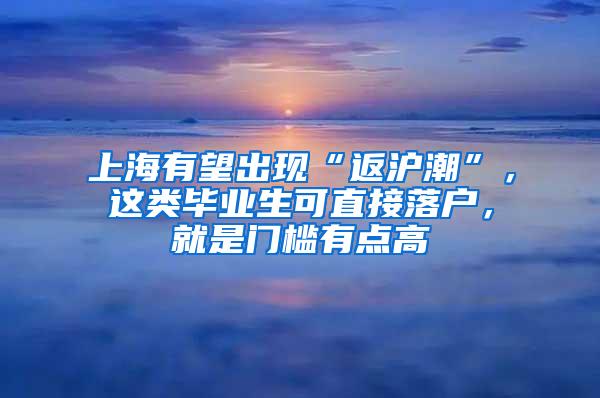 上海有望出现“返沪潮”，这类毕业生可直接落户，就是门槛有点高